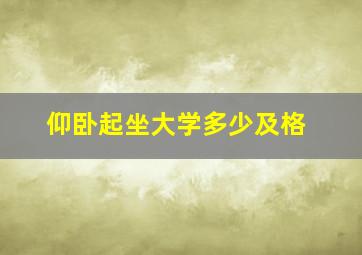 仰卧起坐大学多少及格